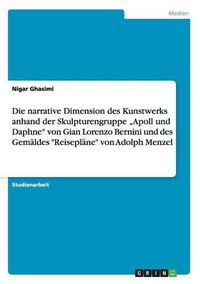 Medien

Nigar Ghasimi

Die narrative Dimension des Kunstwerks anhand der Skulpturengruppe „Apoll und Daphne“ von Gian Lorenzo Bernini und des Gemäldes "Reisepläne" von Adolph Menzel

Studienarbeit

GRIN